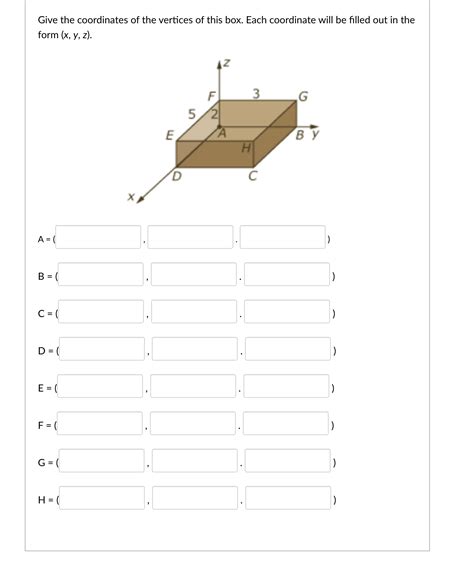 Give the coordinates of the vertices of this box. Each coordinate will be filled out in the form (x, y, z).

z
F
3
G
5
2
E
A
B y
H
D
C
x

A = ( , , )

B = ( , , )

C = ( , , )

D = ( , , )

E = ( , , )

F = ( , , )

G = ( , , )

H = ( , , )